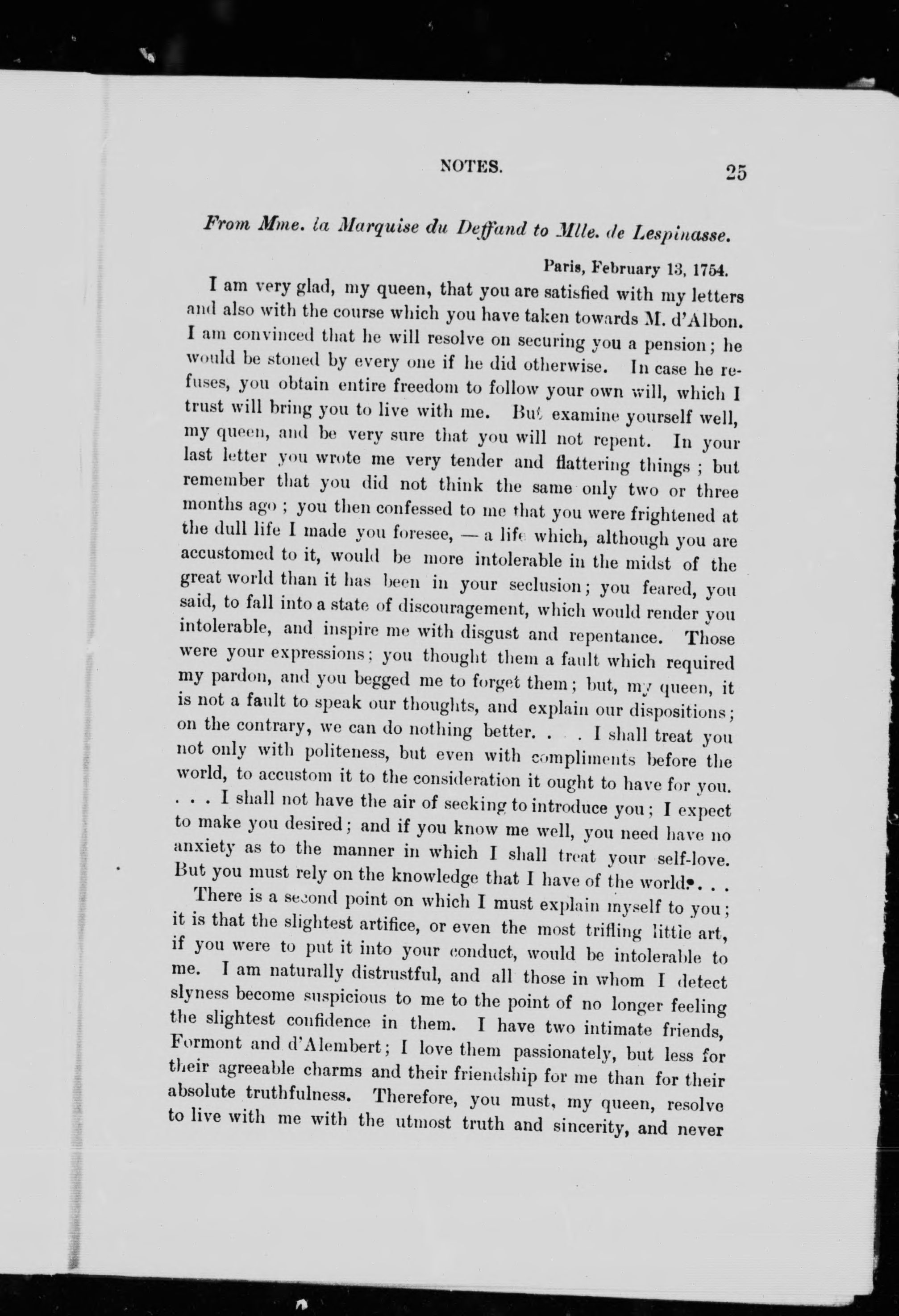 NOTES. 25

From Mme. la Marquise du Deffand to Mlle. de Lespinasse.

Paris, February 13, 1754.

I am very glad, my queen, that you are satisfied with my letters and also with the course which you have taken towards M. d'Albon. I am convinced that he will resolve on securing you a pension; he would be stoned by every one if he did otherwise. In case he refuses, you obtain entire freedom to follow your own will, which I trust will bring you to live with me. But examine yourself well, my queen, and be very sure that you will not repent. In your last letter you wrote me very tender and flattering things; but remember that you did not think the same only two or three months ago; you then confessed to me that you were frightened at the dull life I made you foresee, — a life which, although you are accustomed to it, would be more intolerable in the midst of the great world than it has been in your seclusion; you feared, you said, to fall into a state of discouragement, which would render you intolerable, and inspire me with disgust and repentance. Those were your expressions; you thought them a fault which required my pardon, and you begged me to forget them; but, my queen, it is not a fault to speak our thoughts, and explain our dispositions; on the contrary, we can do nothing better. . . . I shall treat you not only with politeness, but even with compliments before the world, to accustom it to the consideration it ought to have for you. . . . I shall not have the air of seeking to introduce you; I expect to make you desired; and if you know me well, you need have no anxiety as to the manner in which I shall treat your self-love. But you must rely on the knowledge that I have of the world. . . .

There is a second point on which I must explain myself to you; it is that the slightest artifice, or even the most trifling little art, if you were to put it into your conduct, would be intolerable to me. I am naturally distrustful, and all those in whom I detect slyness become suspicious to me to the point of no longer feeling the slightest confidence in them. I have two intimate friends, Formont and d'Alembert; I love them passionately, but less for their agreeable charms and their friendship for me than for their absolute truthfulness. Therefore, you must, my queen, resolve to live with me with the utmost truth and sincerity, and never